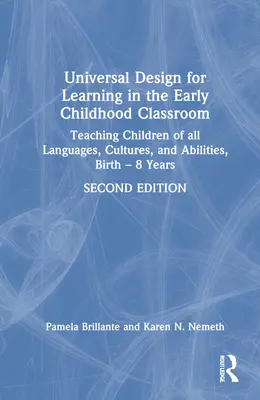 Universal Design for Learning in the Early Childhood Classroom

Teaching Children of all Languages, Cultures, and Abilities, Birth – 8 Years

SECOND EDITION

Pamela Brillante and Karen N. Nemeth

ROUTLEDGE